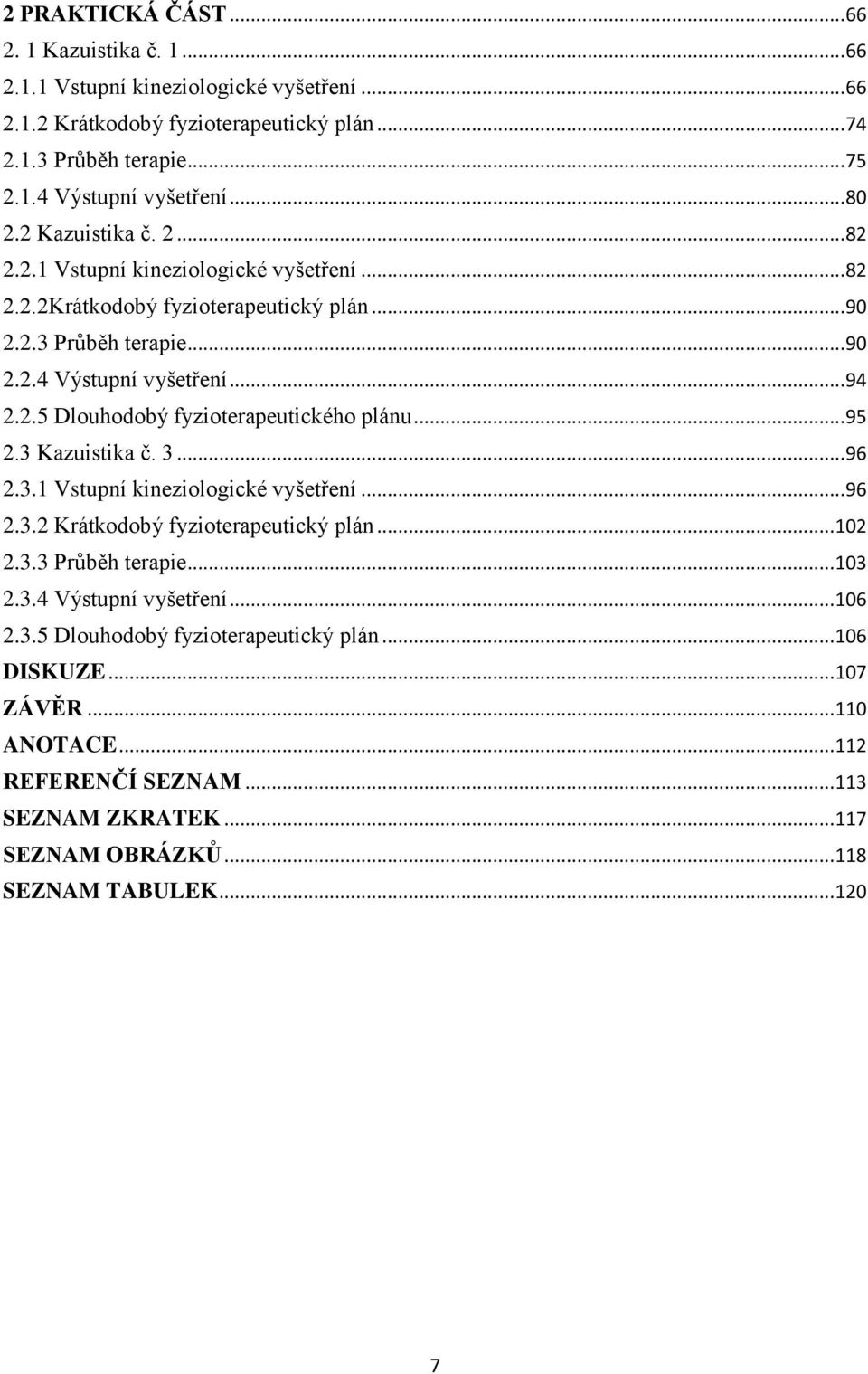 2 PRAKTICKÁ ČÁST ...66
2. 1 Kazuistika č. 1 ...66
2.1.1 Vstupní kineziologické vyšetření ...66
2.1.2 Krátkodobý fyzioterapeutický plán ...74
2.1.3 Průběh terapie ...75
2.1.4 Výstupní vyšetření ...80
2.2 Kazuistika č. 2 ...82
2.2.1 Vstupní kineziologické vyšetření ...82
2.2.2Krátkodobý fyzioterapeutický plán ...90
2.2.3 Průběh terapie ...90
2.2.4 Výstupní vyšetření ...94
2.2.5 Dlouhodobý fyzioterapeutického plánu ...95
2.3 Kazuistika č. 3 ...96
2.3.1 Vstupní kineziologické vyšetření ...96
2.3.2 Krátkodobý fyzioterapeutický plán ...102
2.3.3 Průběh terapie ...103
2.3.4 Výstupní vyšetření ...106
2.3.5 Dlouhodobý fyzioterapeutický plán ...106
DISKUZE ...107
ZÁVĚR ...110
ANOTACE ...112
REFERENČÍ SEZNAM ...113
SEZNAM ZKRATEK ...117
SEZNAM OBRÁZKŮ ...118
SEZNAM TABULEK ...120

7